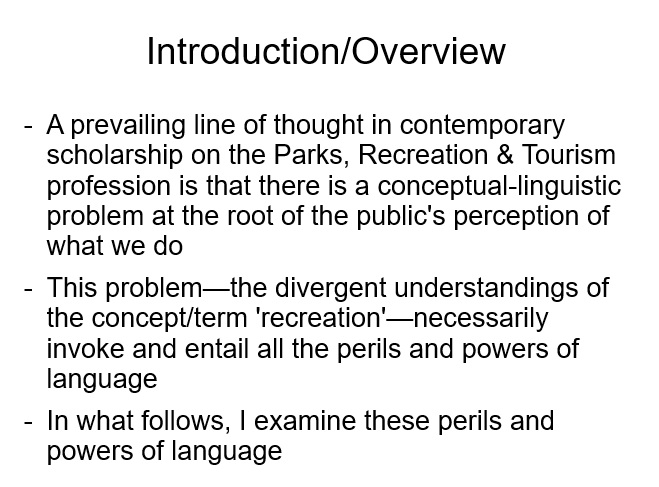 Introduction/Overview

- A prevailing line of thought in contemporary scholarship on the Parks, Recreation & Tourism profession is that there is a conceptual-linguistic problem at the root of the public's perception of what we do

- This problem—the divergent understandings of the concept/term 'recreation'—necessarily invoke and entail all the perils and powers of language

- In what follows, I examine these perils and powers of language